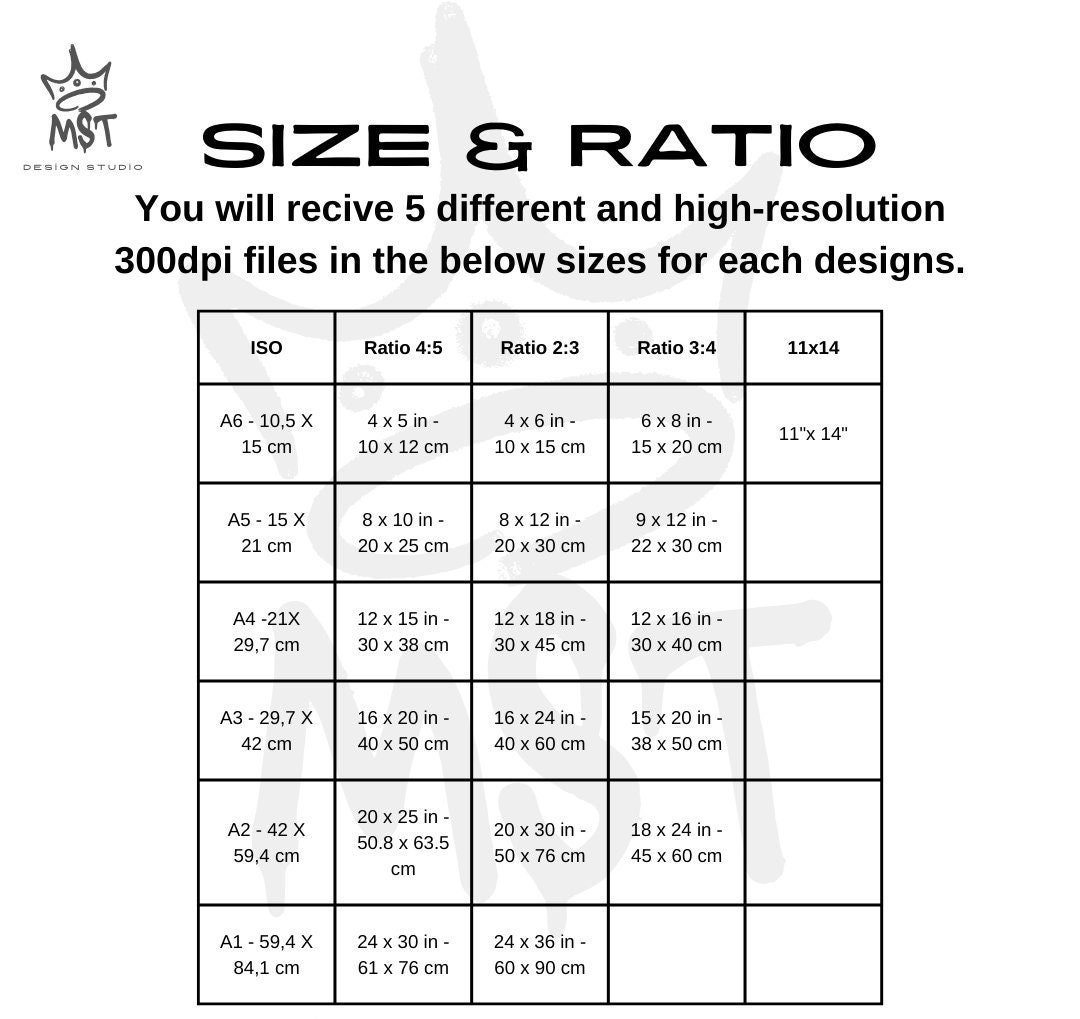 MST
DESIGN STUDIO

SIZE & RATIO

You will recive 5 different and high-resolution 300dpi files in the below sizes for each designs.

| ISO | Ratio 4:5 | Ratio 2:3 | Ratio 3:4 | 11x14 |
|---|---|---|---|---|
| A6 - 10,5 X 15 cm | 4 x 5 in - 10 x 12 cm | 4 x 6 in - 10 x 15 cm | 6 x 8 in - 15 x 20 cm | 11"x 14" |
| A5 - 15 X 21 cm | 8 x 10 in - 20 x 25 cm | 8 x 12 in - 20 x 30 cm | 9 x 12 in - 22 x 30 cm | |
| A4 -21X 29,7 cm | 12 x 15 in - 30 x 38 cm | 12 x 18 in - 30 x 45 cm | 12 x 16 in - 30 x 40 cm | |
| A3 - 29,7 X 42 cm | 16 x 20 in - 40 x 50 cm | 16 x 24 in - 40 x 60 cm | 15 x 20 in - 38 x 50 cm | |
| A2 - 42 X 59,4 cm | 20 x 25 in - 50.8 x 63.5 cm | 20 x 30 in - 50 x 76 cm | 18 x 24 in - 45 x 60 cm | |
| A1 - 59,4 X 84,1 cm | 24 x 30 in - 61 x 76 cm | 24 x 36 in - 60 x 90 cm | | |